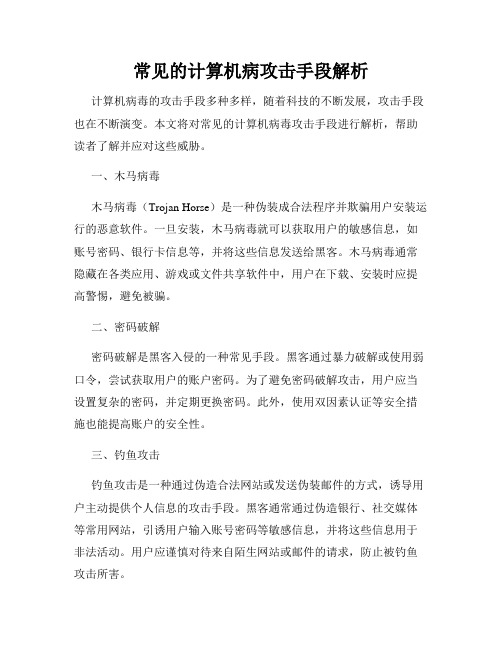 常见的计算机病攻击手段解析

计算机病毒的攻击手段多种多样，随着科技的不断发展，攻击手段也在不断演变。本文将对常见的计算机病毒攻击手段进行解析，帮助读者了解并应对这些威胁。

一、木马病毒

木马病毒（Trojan Horse）是一种伪装成合法程序并欺骗用户安装运行的恶意软件。一旦安装，木马病毒就可以获取用户的敏感信息，如账号密码、银行卡信息等，并将这些信息发送给黑客。木马病毒通常隐藏在各类应用、游戏或文件共享软件中，用户在下载、安装时应提高警惕，避免被骗。

二、密码破解

密码破解是黑客入侵的一种常见手段。黑客通过暴力破解或使用弱口令，尝试获取用户的账户密码。为了避免密码破解攻击，用户应当设置复杂的密码，并定期更换密码。此外，使用双因素认证等安全措施也能提高账户的安全性。

三、钓鱼攻击

钓鱼攻击是一种通过伪造合法网站或发送伪装邮件的方式，诱导用户主动提供个人信息的攻击手段。黑客通常通过伪造银行、社交媒体等常用网站，引诱用户输入账号密码等敏感信息，并将这些信息用于非法活动。用户应谨慎对待来自陌生网站或邮件的请求，防止被钓鱼攻击所害。